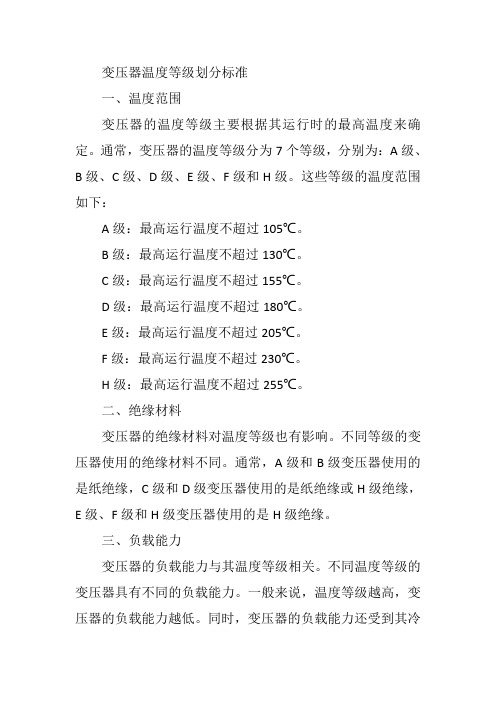 变压器温度等级划分标准

一、温度范围

变压器的温度等级主要根据其运行时的最高温度来确定。通常，变压器的温度等级分为 7 个等级，分别为：A 级、B 级、C 级、D 级、E 级、F 级和 H 级。这些等级的温度范围如下：

A 级：最高运行温度不超过 105℃。

B 级：最高运行温度不超过 130℃。

C 级：最高运行温度不超过 155℃。

D 级：最高运行温度不超过 180℃。

E 级：最高运行温度不超过 205℃。

F 级：最高运行温度不超过 230℃。

H 级：最高运行温度不超过 255℃。

二、绝缘材料

变压器的绝缘材料对温度等级也有影响。不同等级的变压器使用的绝缘材料不同。通常，A 级和 B 级变压器使用的是纸绝缘，C 级和 D 级变压器使用的是纸绝缘或 H 级绝缘，E 级、F 级和 H 级变压器使用的是 H 级绝缘。

三、负载能力

变压器的负载能力与其温度等级相关。不同温度等级的变压器具有不同的负载能力。一般来说，温度等级越高，变压器的负载能力越低。同时，变压器的负载能力还受到其冷